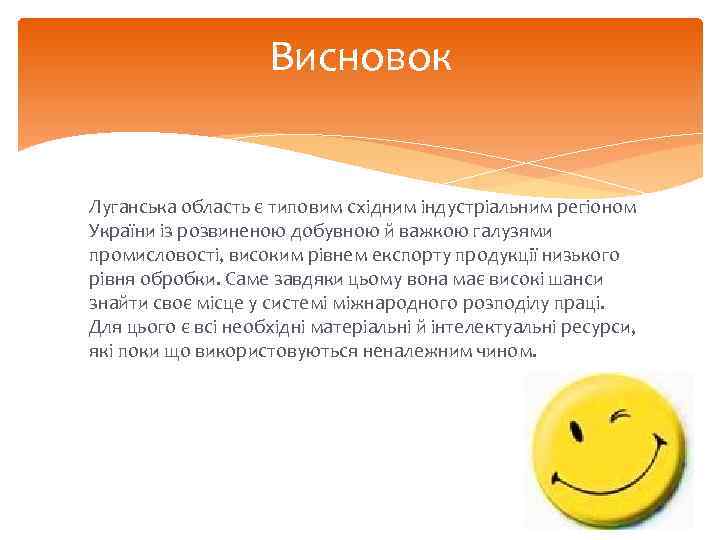 Висновок

Луганська область є типовим східним індустріальним регіоном України із розвиненою добувною й важкою галузями промисловості, високим рівнем експорту продукції низького рівня обробки. Саме завдяки цьому вона має високі шанси знайти своє місце у системі міжнародного розподілу праці. Для цього є всі необхідні матеріальні й інтелектуальні ресурси, які поки що використовуються неналежним чином.